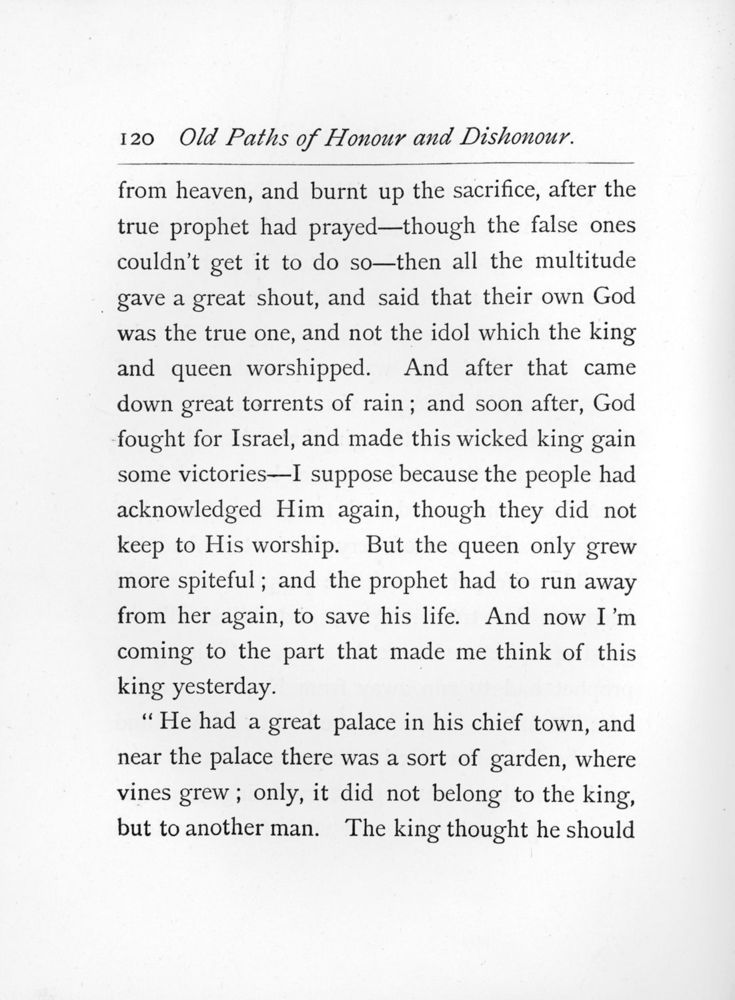 120 Old Paths of Honour and Dishonour.

from heaven, and burnt up the sacrifice, after the true prophet had prayed—though the false ones couldn't get it to do so—then all the multitude gave a great shout, and said that their own God was the true one, and not the idol which the king and queen worshipped. And after that came down great torrents of rain; and soon after, God fought for Israel, and made this wicked king gain some victories—I suppose because the people had acknowledged Him again, though they did not keep to His worship. But the queen only grew more spiteful; and the prophet had to run away from her again, to save his life. And now I'm coming to the part that made me think of this king yesterday.

"He had a great palace in his chief town, and near the palace there was a sort of garden, where vines grew; only, it did not belong to the king, but to another man. The king thought he should